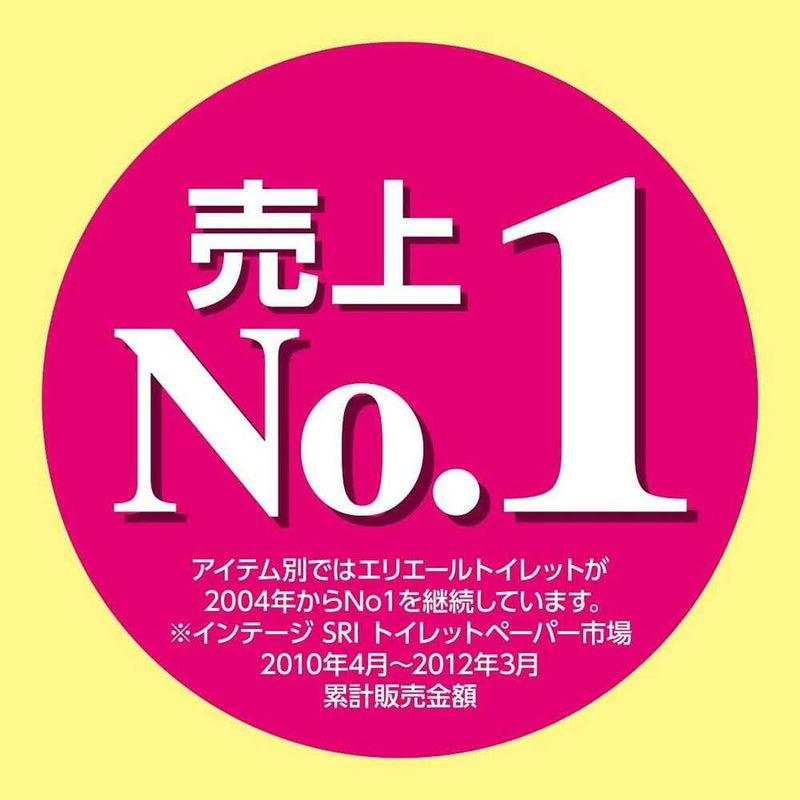 売上
No.1

アイテム別ではエリエールトイレットが
2004年からNo1を継続しています。
※インテージ SRI トイレットペーパー市場
2010年4月～2012年3月
累計販売金額